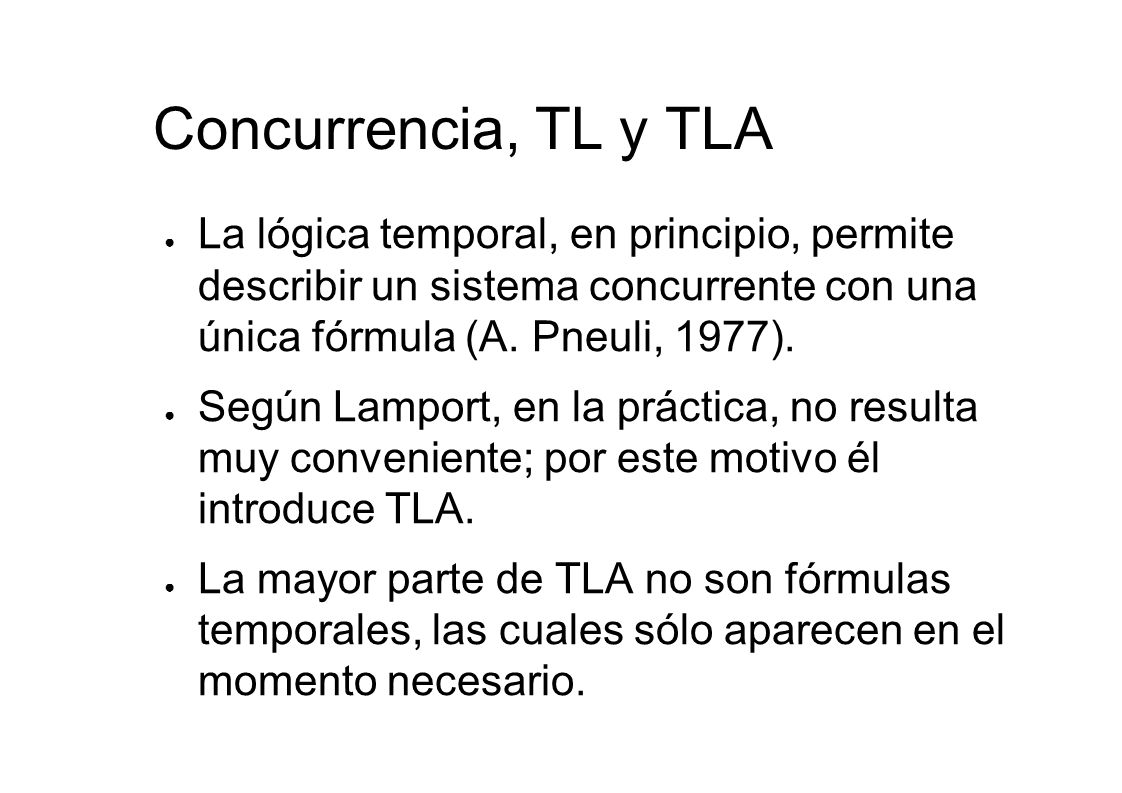 Concurrencia, TL y TLA

● La lógica temporal, en principio, permite describir un sistema concurrente con una única fórmula (A. Pneuli, 1977).

● Según Lamport, en la práctica, no resulta muy conveniente; por este motivo él introduce TLA.

● La mayor parte de TLA no son fórmulas temporales, las cuales sólo aparecen en el momento necesario.